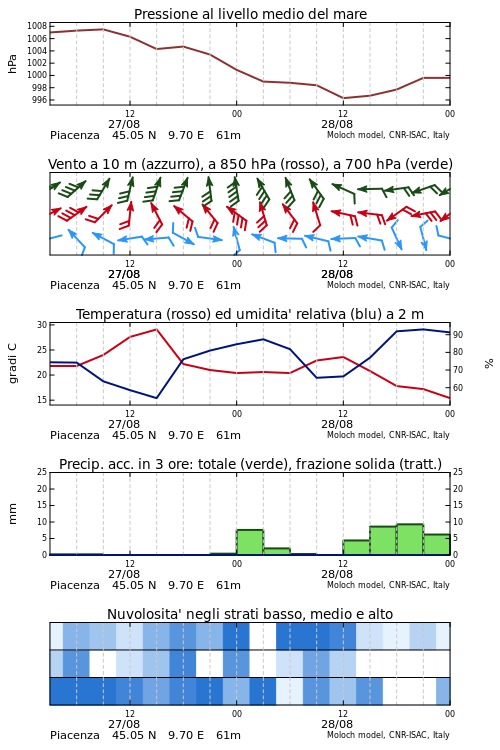 Pressione al livello medio del mare

hPa
1008
1006
1004
1002
1000
998
996

12
27/08
00
12
28/08
00
Piacenza 45.05 N 9.70 E 61m
Moloch model, CNR-ISAC, Italy

Vento a 10 m (azzurro), a 850 hPa (rosso), a 700 hPa (verde)

12
27/08
00
12
28/08
00
Piacenza 45.05 N 9.70 E 61m
Moloch model, CNR-ISAC, Italy

Temperatura (rosso) ed umidita' relativa (blu) a 2 m

gradi C
30
25
20
15

%
90
80
70
60

12
27/08
00
12
28/08
00
Piacenza 45.05 N 9.70 E 61m
Moloch model, CNR-ISAC, Italy

Precip. acc. in 3 ore: totale (verde), frazione solida (tratt.)

mm
25
20
15
10
5
0

25
20
15
10
5
0

12
27/08
00
12
28/08
00
Piacenza 45.05 N 9.70 E 61m
Moloch model, CNR-ISAC, Italy

Nuvolosita' negli strati basso, medio e alto

12
27/08
00
12
28/08
00
Piacenza 45.05 N 9.70 E 61m
Moloch model, CNR-ISAC, Italy